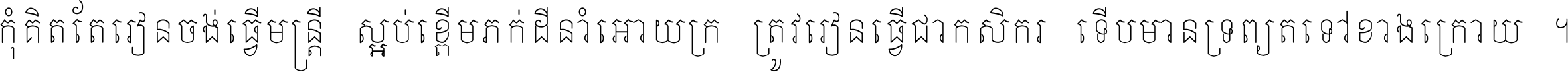 កុំគិតតែរៀនចង់ធ្វើមន្ត្រី ស្អប់ខ្ពើមភក់ដីនាំអោយក្រ ត្រូវរៀនធ្វើជាកសិករ ទើបមានទ្រព្យតទៅខាងក្រោយ ។